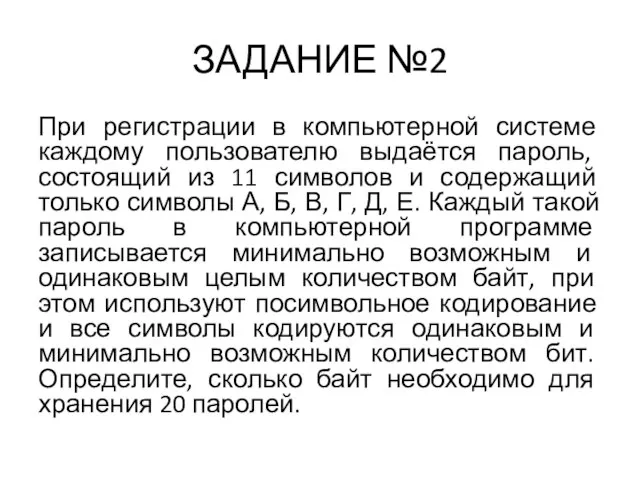 ЗАДАНИЕ №2

При регистрации в компьютерной системе каждому пользователю выдаётся пароль, состоящий из 11 символов и содержащий только символы А, Б, В, Г, Д, Е. Каждый такой пароль в компьютерной программе записывается минимально возможным и одинаковым целым количеством байт, при этом используют посимвольное кодирование и все символы кодируются одинаковым и минимально возможным количеством бит. Определите, сколько байт необходимо для хранения 20 паролей.